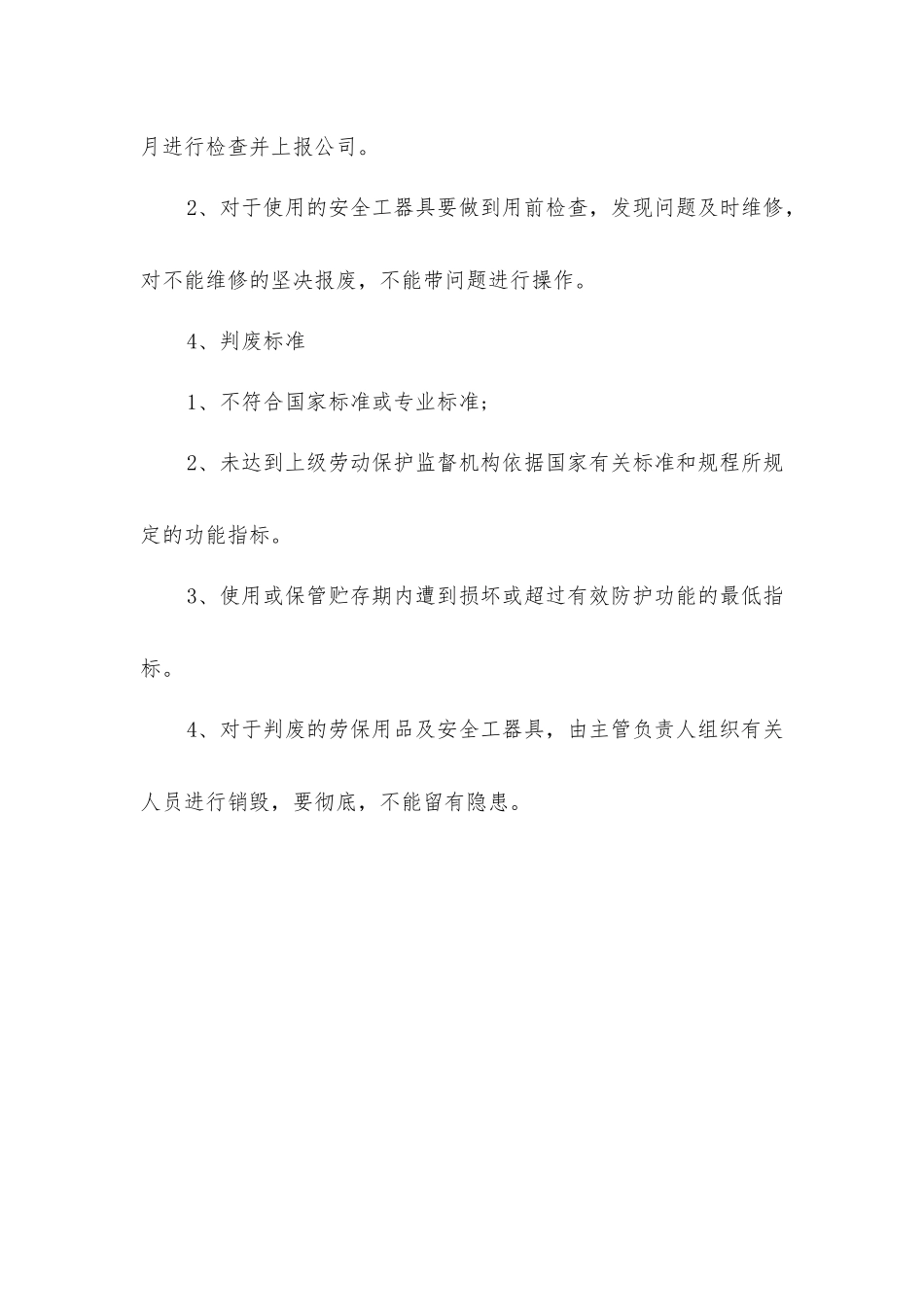 月进行检查并上报公司。

2、对于使用的安全工器具要做到用前检查，发现问题及时维修，对不能维修的坚决报废，不能带问题进行操作。

4、判废标准

1、不符合国家标准或专业标准；

2、未达到上级劳动保护监督机构依据国家有关标准和规程所规定的功能指标。

3、使用或保管贮存期内遭到损坏或超过有效防护功能的最低指标。

4、对于判废的劳保用品及安全工器具，由主管负责人组织有关人员进行销毁，要彻底，不能留有隐患。